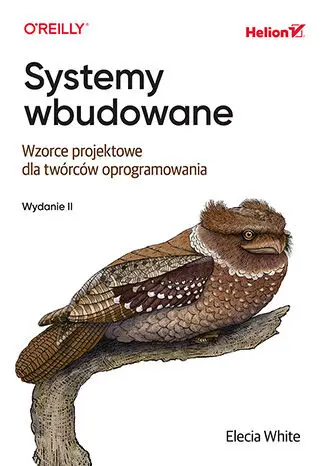 O'REILLY®

Helion

Systemy wbudowane

Wzorce projektowe dla twórców oprogramowania

Wydanie II

Elecia White